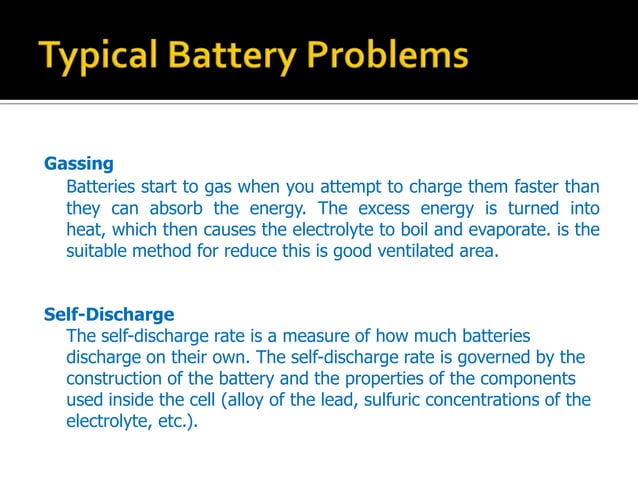 Typical Battery Problems

Gassing

Batteries start to gas when you attempt to charge them faster than they can absorb the energy. The excess energy is turned into heat, which then causes the electrolyte to boil and evaporate. is the suitable method for reduce this is good ventilated area.

Self-Discharge

The self-discharge rate is a measure of how much batteries discharge on their own. The self-discharge rate is governed by the construction of the battery and the properties of the components used inside the cell (alloy of the lead, sulfuric concentrations of the electrolyte, etc.).